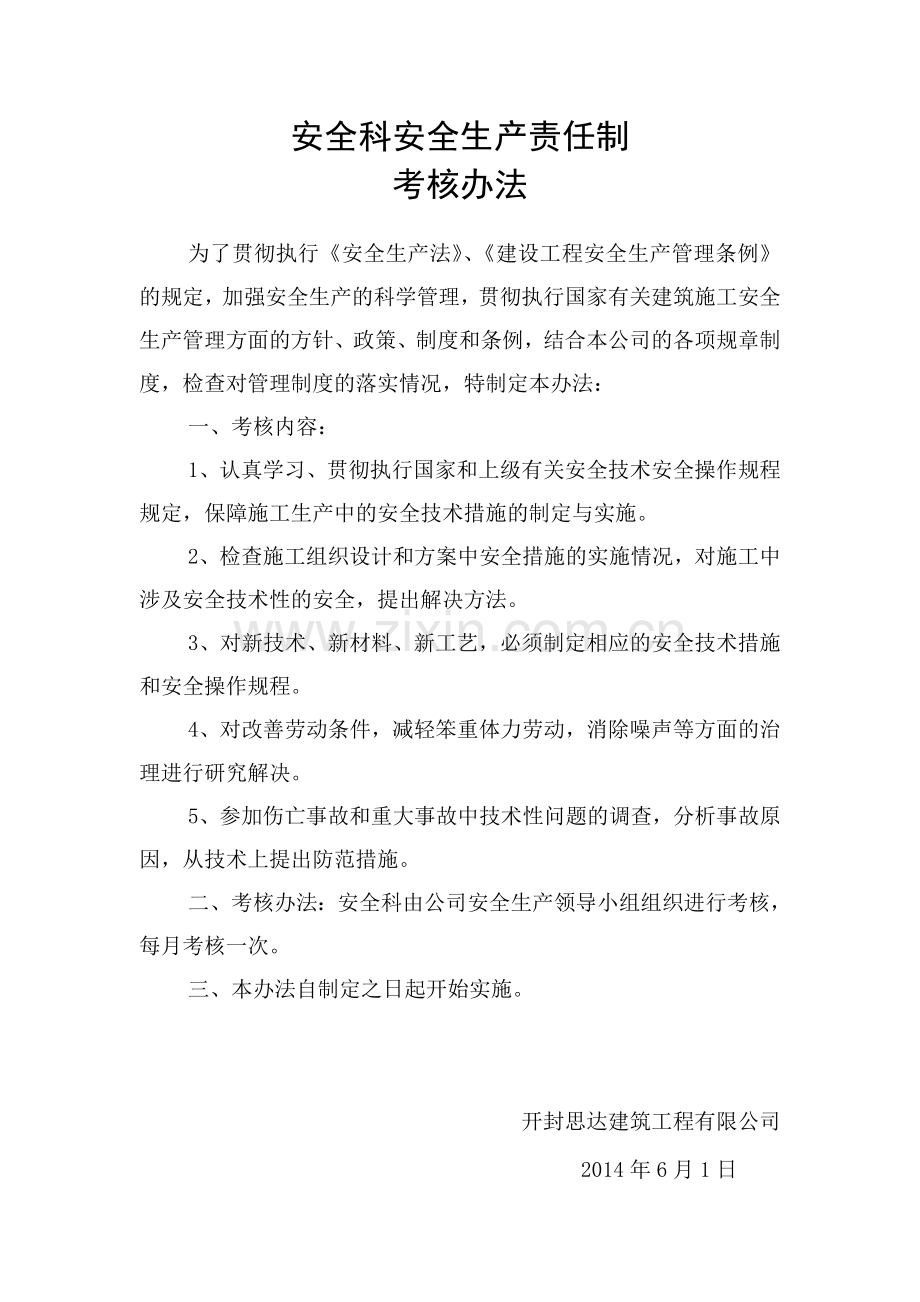 安全科安全生产责任制
考核办法

为了贯彻执行《安全生产法》、《建设工程安全生产管理条例》的规定，加强安全生产的科学管理，贯彻执行国家有关建筑施工安全生产管理方面的方针、政策、制度和条例，结合本公司的各项规章制度，检查对管理制度的落实情况，特制定本办法：

一、考核内容：

1、认真学习、贯彻执行国家和上级有关安全技术安全操作规程规定，保障施工生产中的安全技术措施的制定与实施。

2、检查施工组织设计和方案中安全措施的实施情况，对施工中涉及安全技术性的安全，提出解决方法。

3、对新技术、新材料、新工艺，必须制定相应的安全技术措施和安全操作规程。

4、对改善劳动条件，减轻笨重体力劳动，消除噪声等方面的治理进行研究解决。

5、参加伤亡事故和重大事故中技术性问题的调查，分析事故原因，从技术上提出防范措施。

二、考核办法：安全科由公司安全生产领导小组组织进行考核，每月考核一次。

三、本办法自制定之日起开始实施。

开封思达建筑工程有限公司

2014年6月1日

www.zixin.com.cn